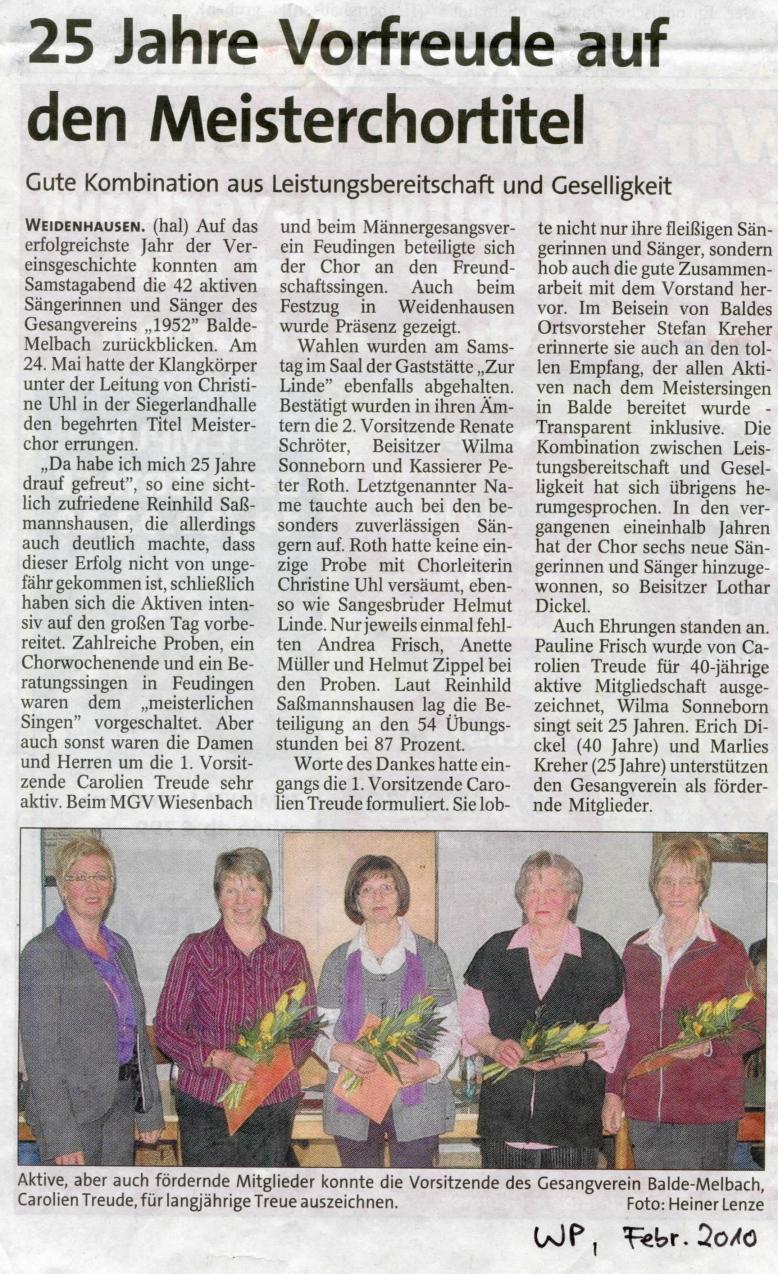 25 Jahre Vorfreude auf den Meisterchortitel

Gute Kombination aus Leistungsbereitschaft und Geselligkeit

WEIDENHAUSEN. (hal) Auf das erfolgreichste Jahr der Vereinsgeschichte konnten am Samstagabend die 42 aktiven Sängerinnen und Sänger des Gesangvereins „1952" Balde-Melbach zurückblicken. Am 24. Mai hatte der Klangkörper unter der Leitung von Christine Uhl in der Siegerlandhalle den begehrten Titel Meisterchor errungen.

„Da habe ich mich 25 Jahre drauf gefreut", so eine sichtlich zufriedene Reinhild Saßmannshausen, die allerdings auch deutlich machte, dass dieser Erfolg nicht von ungefähr gekommen ist, schließlich haben sich die Aktiven intensiv auf den großen Tag vorbereitet. Zahlreiche Proben, ein Chorwochenende und ein Beratungssingen in Feudingen waren dem „meisterlichen Singen" vorgeschaltet. Aber auch sonst waren die Damen und Herren um die 1. Vorsitzende Carolien Treude sehr aktiv. Beim MGV Wiesenbach und beim Männergesangsverein Feudingen beteiligte sich der Chor an den Freundschaftssingen. Auch beim Festzug in Weidenhausen wurde Präsenz gezeigt.

Wahlen wurden am Samstag im Saal der Gaststätte „Zur Linde" ebenfalls abgehalten. Bestätigt wurden in ihren Ämtern die 2. Vorsitzende Renate Schröter, Beisitzer Wilma Sonneborn und Kassierer Peter Roth. Letztgenannter Name tauchte auch bei den besonders zuverlässigen Sängern auf. Roth hatte keine einzige Probe mit Chorleiterin Christine Uhl versäumt, ebenso wie Sangesbruder Helmut Linde. Nur jeweils einmal fehlten Andrea Frisch, Anette Müller und Helmut Zippel bei den Proben. Laut Reinhild Saßmannshausen lag die Beteiligung an den 54 Übungsstunden bei 87 Prozent.

Worte des Dankes hatte eingangs die 1. Vorsitzende Carolien Treude formuliert. Sie lobte nicht nur ihre fleißigen Sängerinnen und Sänger, sondern hob auch die gute Zusammenarbeit mit dem Vorstand hervor. Im Beisein von Baldes Ortsvorsteher Stefan Kreher erinnerte sie auch an den tollen Empfang, der allen Aktiven nach dem Meistersingen in Balde bereitet wurde - Transparent inklusive. Die Kombination zwischen Leistungsbereitschaft und Geselligkeit hat sich übrigens herumgesprochen. In den vergangenen eineinhalb Jahren hat der Chor sechs neue Sängerinnen und Sänger hinzugewonnen, so Beisitzer Lothar Dickel.

Auch Ehrungen standen an. Pauline Frisch wurde von Carolien Treude für 40-jährige aktive Mitgliedschaft ausgezeichnet, Wilma Sonneborn singt seit 25 Jahren. Erich Dickel (40 Jahre) und Marlies Kreher (25 Jahre) unterstützen den Gesangverein als fördernde Mitglieder.

Aktive, aber auch fördernde Mitglieder konnte die Vorsitzende des Gesangverein Balde-Melbach, Carolien Treude, für langjährige Treue auszeichnen.
Foto: Heiner Lenze

WP, Febr. 2010